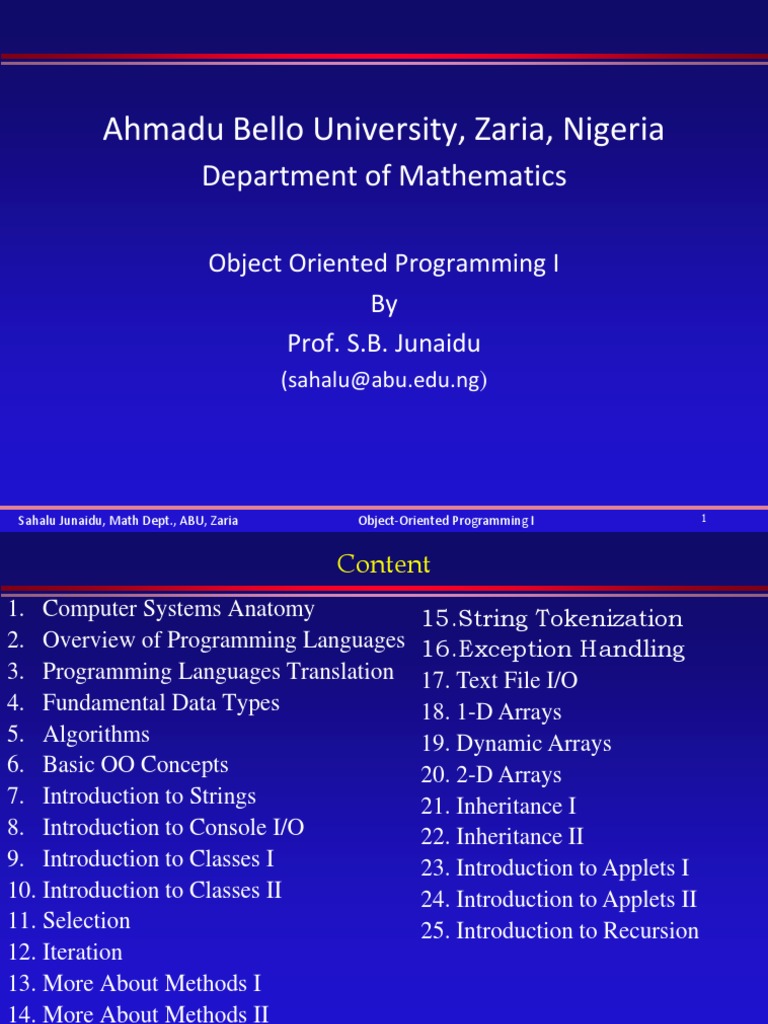 Ahmadu Bello University, Zaria, Nigeria
Department of Mathematics

Object Oriented Programming I
By
Prof. S.B. Junaidu
(sahalu@abu.edu.ng)

Sahalu Junaidu, Math Dept., ABU, Zaria
Object-Oriented Programming I
1

Content

1. Computer Systems Anatomy
2. Overview of Programming Languages
3. Programming Languages Translation
4. Fundamental Data Types
5. Algorithms
6. Basic OO Concepts
7. Introduction to Strings
8. Introduction to Console I/O
9. Introduction to Classes I
10. Introduction to Classes II
11. Selection
12. Iteration
13. More About Methods I
14. More About Methods II

15.String Tokenization
16.Exception Handling
17. Text File I/O
18. 1-D Arrays
19. Dynamic Arrays
20. 2-D Arrays
21. Inheritance I
22. Inheritance II
23. Introduction to Applets I
24. Introduction to Applets II
25. Introduction to Recursion